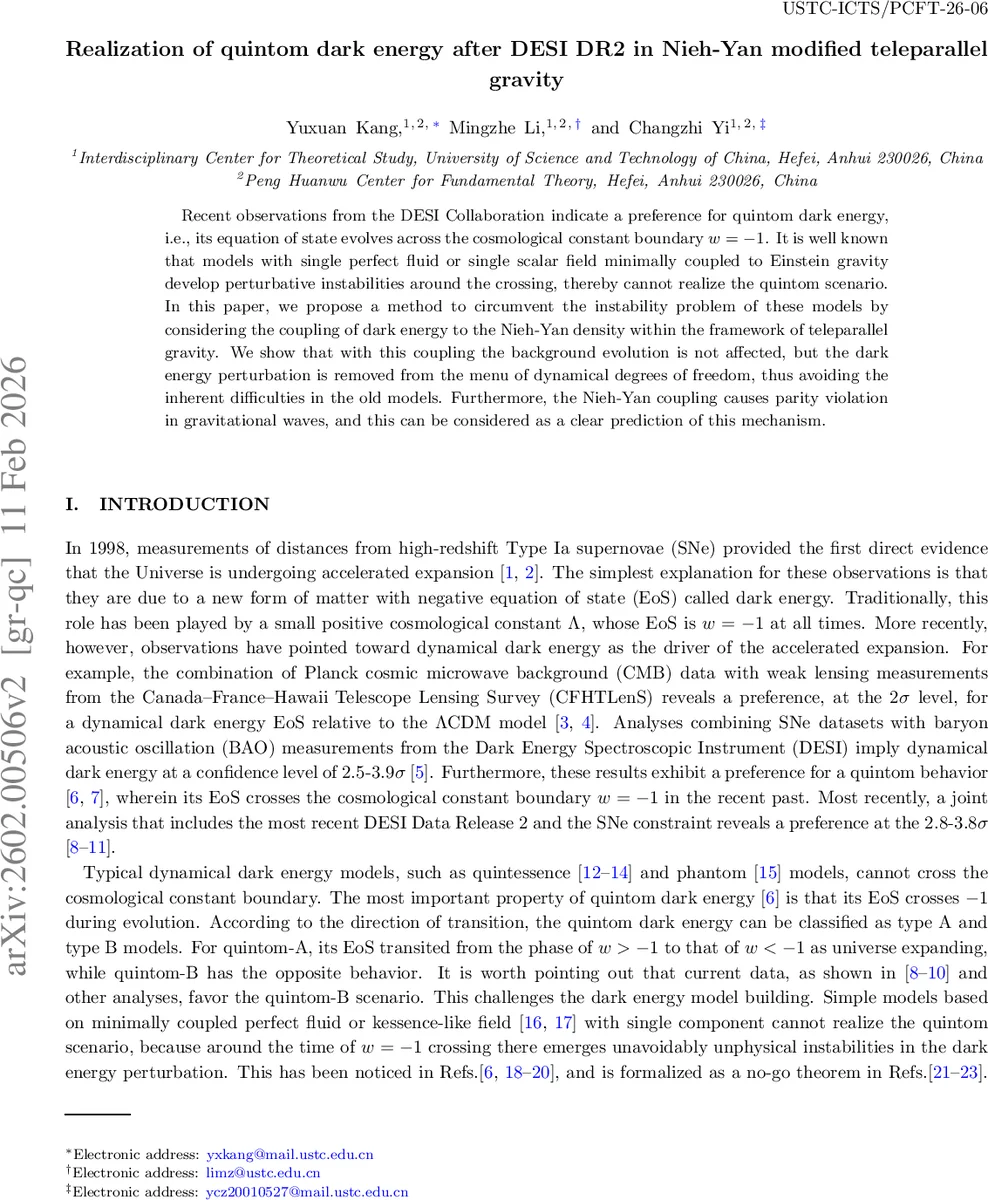 USTC-ICTS/PCFT-26-06

Realization of quintom dark energy after DESI DR2 in Nieh-Yan modified teleparallel gravity

Yuxuan Kang,$^{1,2,*}$ Mingzhe Li,$^{1,2,\dagger}$ and Changzhi Yi$^{1,2,\ddagger}$

$^1$Interdisciplinary Center for Theoretical Study, University of Science and Technology of China, Hefei, Anhui 230026, China
$^2$Peng Huanwu Center for Fundamental Theory, Hefei, Anhui 230026, China

Recent observations from the DESI Collaboration indicate a preference for quintom dark energy, i.e., its equation of state evolves across the cosmological constant boundary $w = -1$. It is well known that models with single perfect fluid or single scalar field minimally coupled to Einstein gravity develop perturbative instabilities around the crossing, thereby cannot realize the quintom scenario. In this paper, we propose a method to circumvent the instability problem of these models by considering the coupling of dark energy to the Nieh-Yan density within the framework of teleparallel gravity. We show that with this coupling the background evolution is not affected, but the dark energy perturbation is removed from the menu of dynamical degrees of freedom, thus avoiding the inherent difficulties in the old models. Furthermore, the Nieh-Yan coupling causes parity violation in gravitational waves, and this can be considered as a clear prediction of this mechanism.

arXiv:2602.00506v2 [gr-qc] 11 Feb 2026

I. INTRODUCTION

In 1998, measurements of distances from high-redshift Type Ia supernovae (SNe) provided the first direct evidence that the Universe is undergoing accelerated expansion [1, 2]. The simplest explanation for these observations is that they are due to a new form of matter with negative equation of state (EoS) called dark energy. Traditionally, this role has been played by a small positive cosmological constant $\Lambda$, whose EoS is $w = -1$ at all times. More recently, however, observations have pointed toward dynamical dark energy as the driver of the accelerated expansion. For example, the combination of Planck cosmic microwave background (CMB) data with weak lensing measurements from the Canada–France–Hawaii Telescope Lensing Survey (CFHTLenS) reveals a preference, at the $2\sigma$ level, for a dynamical dark energy EoS relative to the $\Lambda$CDM model [3, 4]. Analyses combining SNe datasets with baryon acoustic oscillation (BAO) measurements from the Dark Energy Spectroscopic Instrument (DESI) imply dynamical dark energy at a confidence level of 2.5-3.9$\sigma$ [5]. Furthermore, these results exhibit a preference for a quintom behavior [6, 7], wherein its EoS crosses the cosmological constant boundary $w = -1$ in the recent past. Most recently, a joint analysis that includes the most recent DESI Data Release 2 and the SNe constraint reveals a preference at the 2.8-3.8$\sigma$ [8–11].

Typical dynamical dark energy models, such as quintessence [12–14] and phantom [15] models, cannot cross the cosmological constant boundary. The most important property of quintom dark energy [6] is that its EoS crosses $-1$ during evolution. According to the direction of transition, the quintom dark energy can be classified as type A and type B models. For quintom-A, its EoS transited from the phase of $w > -1$ to that of $w < -1$ as universe expanding, while quintom-B has the opposite behavior. It is worth pointing out that current data, as shown in [8–10] and other analyses, favor the quintom-B scenario. This challenges the dark energy model building. Simple models based on minimally coupled perfect fluid or kessence-like field [16, 17] with single component cannot realize the quintom scenario, because around the time of $w = -1$ crossing there emerges unavoidably unphysical instabilities in the dark energy perturbation. This has been noticed in Refs.[6, 18–20], and is formalized as a no-go theorem in Refs.[21–23].

$^*$Electronic address: yxkang@mail.ustc.edu.cn
$^\dagger$Electronic address: limz@ustc.edu.cn
$^\ddagger$Electronic address: ycz20010527@mail.ustc.edu.cn